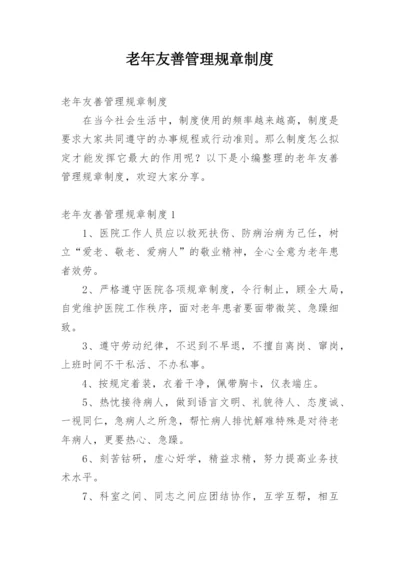 老年友善管理规章制度

老年友善管理规章制度

在当今社会生活中，制度使用的频率越来越高，制度是要求大家共同遵守的办事规程或行动准则。那么制度怎么拟定才能发挥它最大的作用呢？以下是小编整理的老年友善管理规章制度，欢迎大家分享。

老年友善管理规章制度1

1、医院工作人员应以救死扶伤、防病治病为己任，树立“爱老、敬老、爱病人”的敬业精神，全心全意为老年患者效劳。

2、严格遵守医院各项规章制度，令行制止，顾全大局，自觉维护医院工作秩序，面对老年患者要面带微笑、急躁细致。

3、遵守劳动纪律，不迟到不早退，不擅自离岗、窜岗，上班时间不干私活、不办私事。

4、按规定着装，衣着干净，佩带胸卡，仪表端庄。

5、热忱接待病人，做到语言文明、礼貌待人、态度诚、一视同仁，急病人之所急，帮忙病人排忧解难特殊是对待老年病人，更要热心、急躁。

6、刻苦钻研，虚心好学，精益求精，努力提高业务技术水平。

7、科室之间、同志之间应团结协作，互学互帮，相互